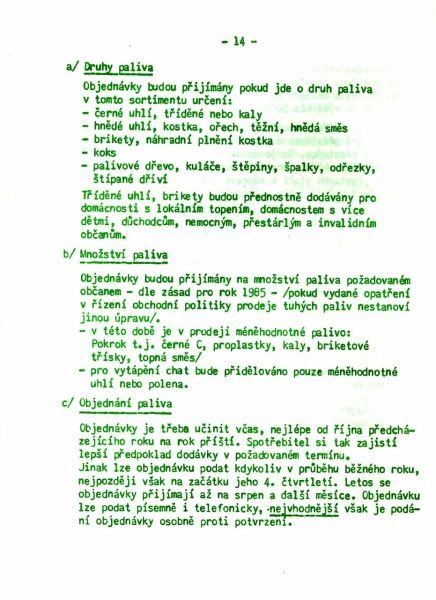 - 14 -

a/ Druhy paliva

Objednávky budou přijímány pokud jde o druh paliva v tomto sortimentu určení:
- černé uhlí, tříděné nebo kaly
- hnědé uhlí, kostka, ořech, těžní, hnědá směs
- brikety, náhradní plnění kostka
- koks
- palivové dřevo, kuláče, štěpiny, špalky, odřezky, štípané dříví

Tříděné uhlí, brikety budou přednostně dodávány pro domácnosti s lokálním topením, domácnostem s více dětmi, důchodcům, nemocným, přestárlým a invalidním občanům.

b/ Množství paliva

Objednávky budou přijímány na množství paliva požadovaném občanem - dle zásad pro rok 1985 - /pokud vydané opatření v řízení obchodní politiky prodeje tuhých paliv nestanoví jinou úpravu/.
- v této době je v prodeji méněhodnotné palivo: Pokrok t.j. černé C, proplastky, kaly, briketové třísky, topná směs/
- pro vytápění chat bude přidělováno pouze méněhodnotné uhlí nebo polena.

c/ Objednání paliva

Objednávky je třeba učinit včas, nejlépe od října předcházejícího roku na rok příští. Spotřebitel si tak zajistí lepší předpoklad dodávky v požadovaném termínu.
Jinak lze objednávku podat kdykoliv v průběhu běžného roku, nejpozději však na začátku jeho 4. čtvrtletí. Letos se objednávky přijímají až na srpen a další měsíce. Objednávku lze podat písemně i telefonicky, nejvhodnější však je podání objednávky osobně proti potvrzení.